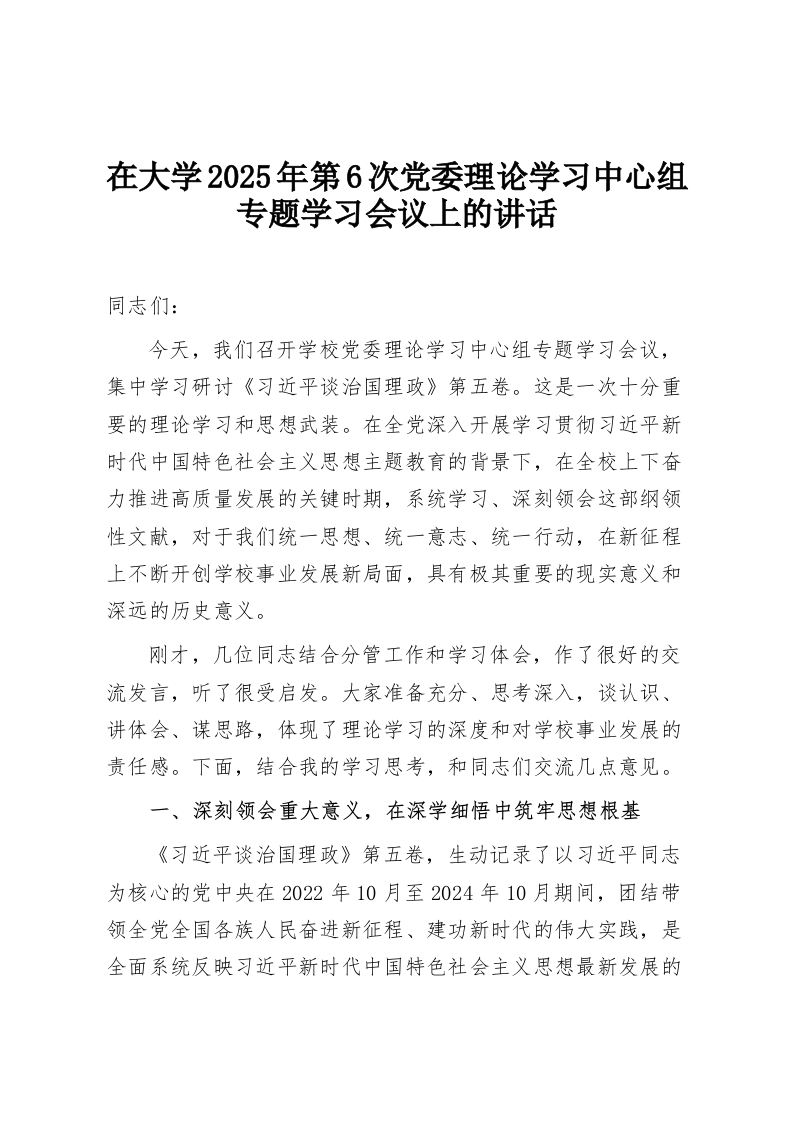 在大学2025年第6次党委理论学习中心组专题学习会议上的讲话

同志们：

今天，我们召开学校党委理论学习中心组专题学习会议，集中学习研讨《习近平谈治国理政》第五卷。这是一次十分重要的理论学习和思想武装。在全党深入开展学习贯彻习近平新时代中国特色社会主义思想主题教育的背景下，在全校上下奋力推进高质量发展的关键时期，系统学习、深刻领会这部纲领性文献，对于我们统一思想、统一意志、统一行动，在新征程上不断开创学校事业发展新局面，具有极其重要的现实意义和深远的历史意义。

刚才，几位同志结合分管工作和学习体会，作了很好的交流发言，听了很受启发。大家准备充分、思考深入，谈认识、讲体会、谋思路，体现了理论学习的深度和对学校事业发展的责任感。下面，结合我的学习思考，和同志们交流几点意见。

一、深刻领会重大意义，在深学细悟中筑牢思想根基

《习近平谈治国理政》第五卷，生动记录了以习近平同志为核心的党中央在2022年10月至2024年10月期间，团结带领全党全国各族人民奋进新征程、建功新时代的伟大实践，是全面系统反映习近平新时代中国特色社会主义思想最新发展的